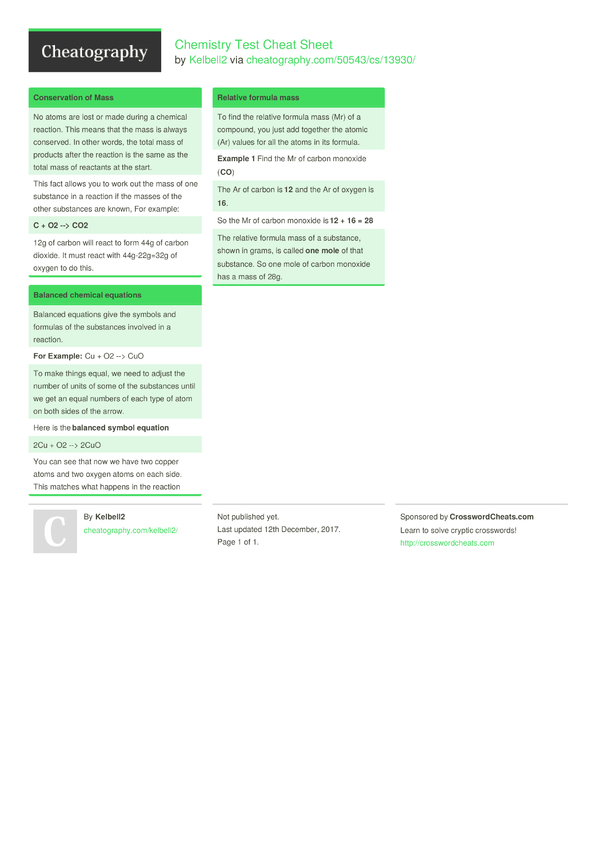 Cheatography

Chemistry Test Cheat Sheet
by Kelbell2 via cheatography.com/50543/cs/13930/

Conservation of Mass

No atoms are lost or made during a chemical reaction. This means that the mass is always conserved. In other words, the total mass of products after the reaction is the same as the total mass of reactants at the start.

This fact allows you to work out the mass of one substance in a reaction if the masses of the other substances are known, For example:

C + O2 --> CO2

12g of carbon will react to form 44g of carbon dioxide. It must react with 44g-22g=32g of oxygen to do this.

Balanced chemical equations

Balanced equations give the symbols and formulas of the substances involved in a reaction.

For Example: Cu + O2 --> CuO

To make things equal, we need to adjust the number of units of some of the substances until we get an equal numbers of each type of atom on both sides of the arrow.

Here is the balanced symbol equation

2Cu + O2 --> 2CuO

You can see that now we have two copper atoms and two oxygen atoms on each side. This matches what happens in the reaction

Relative formula mass

To find the relative formula mass (Mr) of a compound, you just add together the atomic (Ar) values for all the atoms in its formula.

Example 1 Find the Mr of carbon monoxide (CO)

The Ar of carbon is 12 and the Ar of oxygen is 16.

So the Mr of carbon monoxide is 12 + 16 = 28

The relative formula mass of a substance, shown in grams, is called one mole of that substance. So one mole of carbon monoxide has a mass of 28g.

C

By Kelbell2
cheatography.com/kelbell2/

Not published yet.
Last updated 12th December, 2017.
Page 1 of 1.

Sponsored by CrosswordCheats.com
Learn to solve cryptic crosswords!
http://crosswordcheats.com